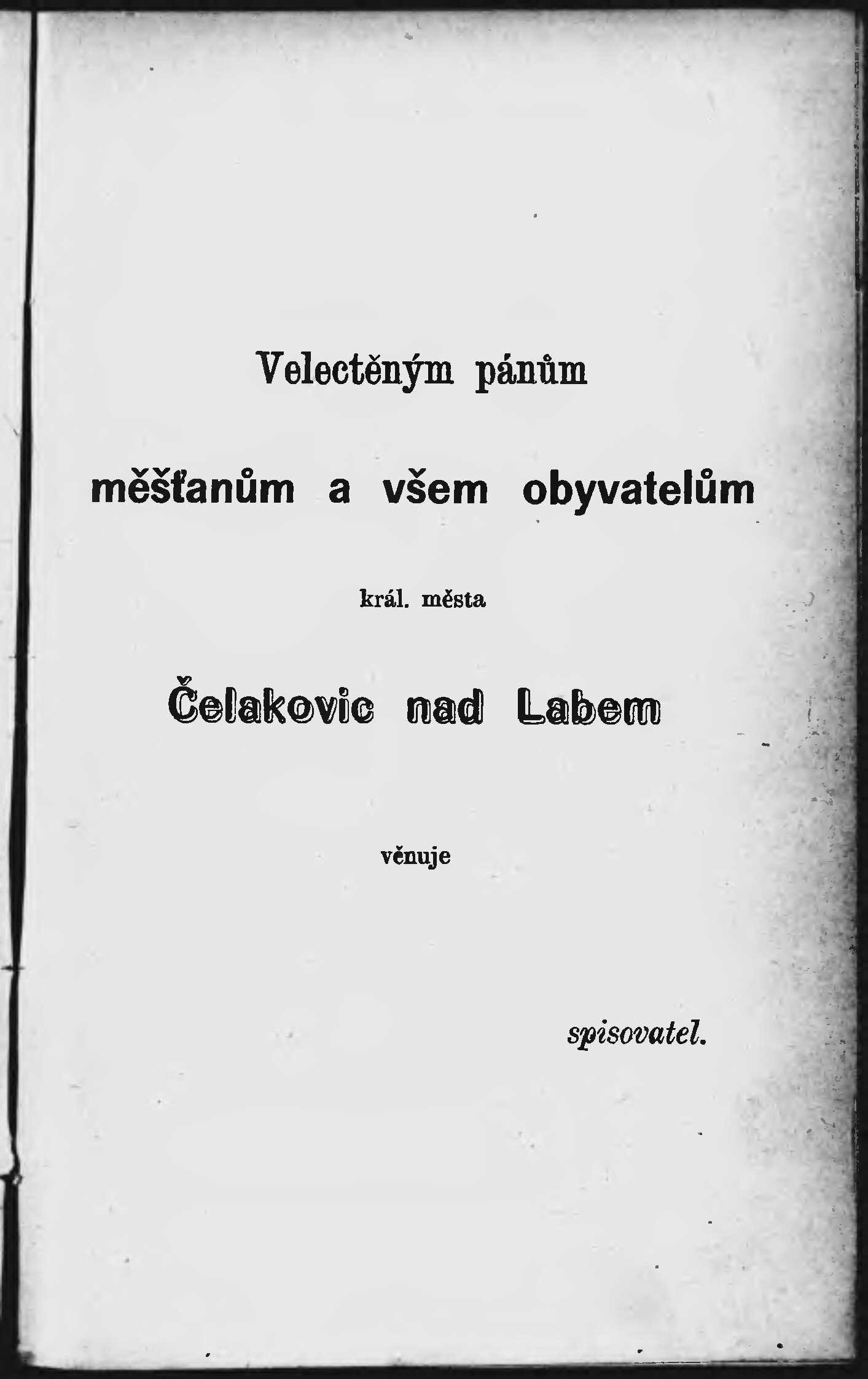 Velectěným pánům

měšťanům a všem obyvatelům

král. města

Čelakovic nad Labem

věnuje

spisovatel.